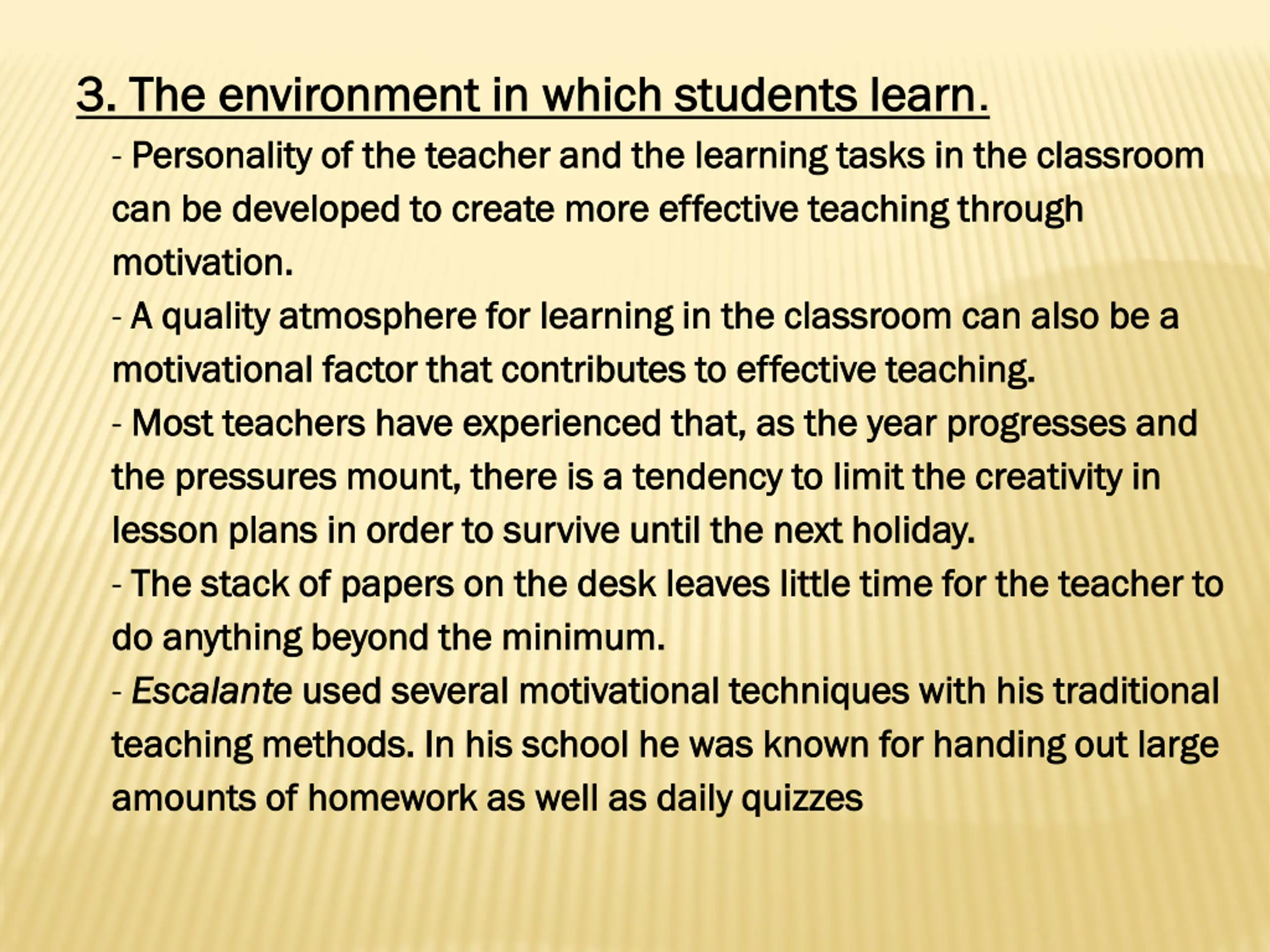 3. The environment in which students learn.

- Personality of the teacher and the learning tasks in the classroom can be developed to create more effective teaching through motivation.

- A quality atmosphere for learning in the classroom can also be a motivational factor that contributes to effective teaching.

- Most teachers have experienced that, as the year progresses and the pressures mount, there is a tendency to limit the creativity in lesson plans in order to survive until the next holiday.

- The stack of papers on the desk leaves little time for the teacher to do anything beyond the minimum.

- Escalante used several motivational techniques with his traditional teaching methods. In his school he was known for handing out large amounts of homework as well as daily quizzes